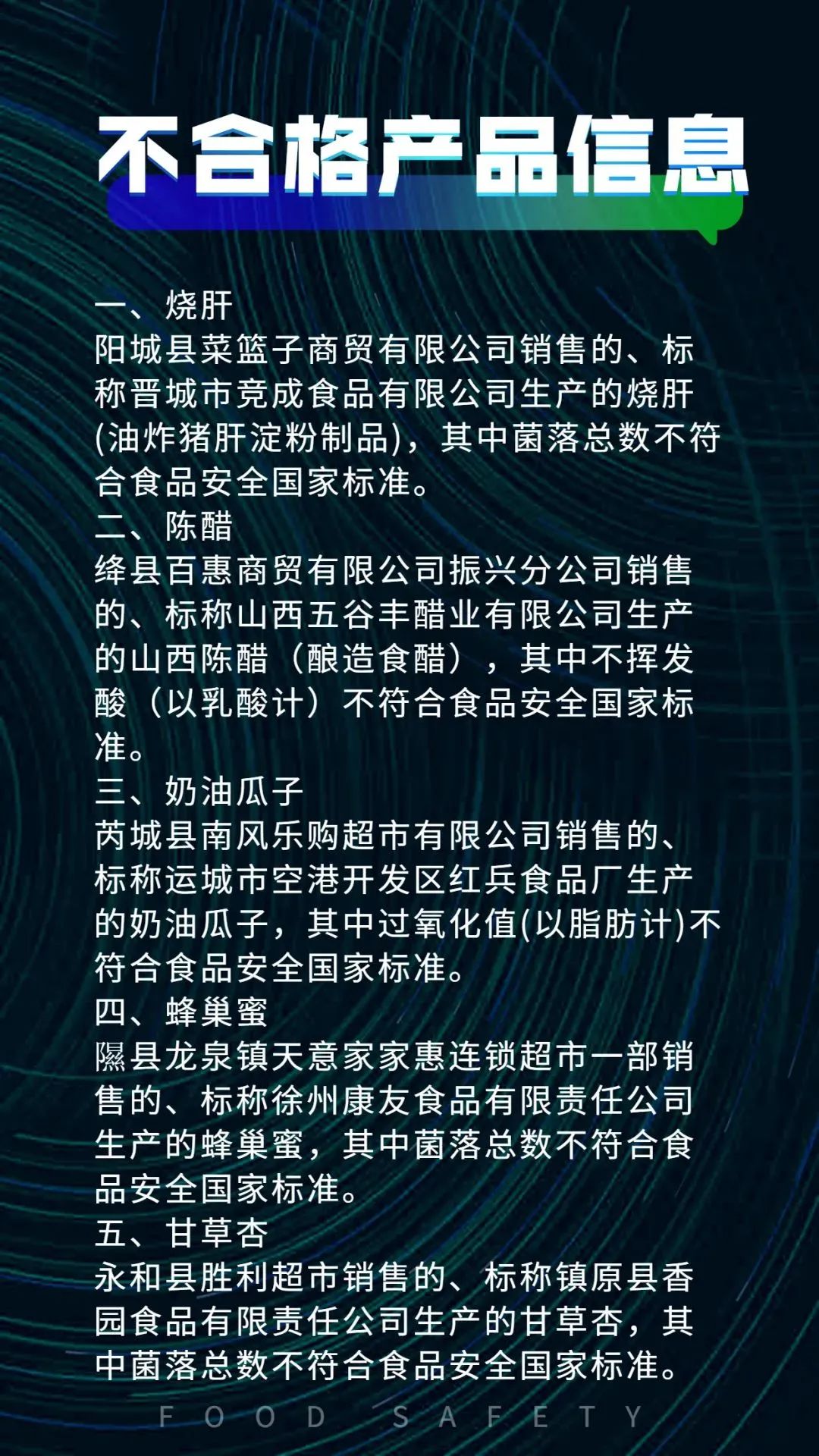 不合格产品信息

一、烧肝

阳城县菜篮子商贸有限公司销售的、标称晋城市竞成食品有限公司生产的烧肝(油炸猪肝淀粉制品)，其中菌落总数不符合食品安全国家标准。

二、陈醋

绛县百惠商贸有限公司振兴分公司销售的、标称山西五谷丰醋业有限公司生产的山西陈醋（酿造食醋），其中不挥发酸（以乳酸计）不符合食品安全国家标准。

三、奶油瓜子

芮城县南风乐购超市有限公司销售的、标称运城市空港开发区红兵食品厂生产的奶油瓜子，其中过氧化值(以脂肪计)不符合食品安全国家标准。

四、蜂巢蜜

隰县龙泉镇天意家家惠连锁超市一部销售的、标称徐州康友食品有限责任公司生产的蜂巢蜜，其中菌落总数不符合食品安全国家标准。

五、甘草杏

永和县胜利超市销售的、标称镇原县香园食品有限责任公司生产的甘草杏，其中菌落总数不符合食品安全国家标准。

FOOD SAFETY